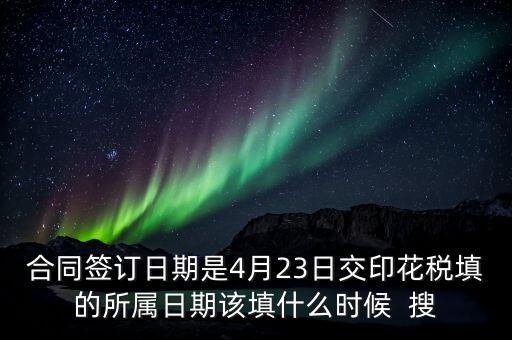 合同签订日期是4月23日交印花税填的所属日期该填什么时候 搜